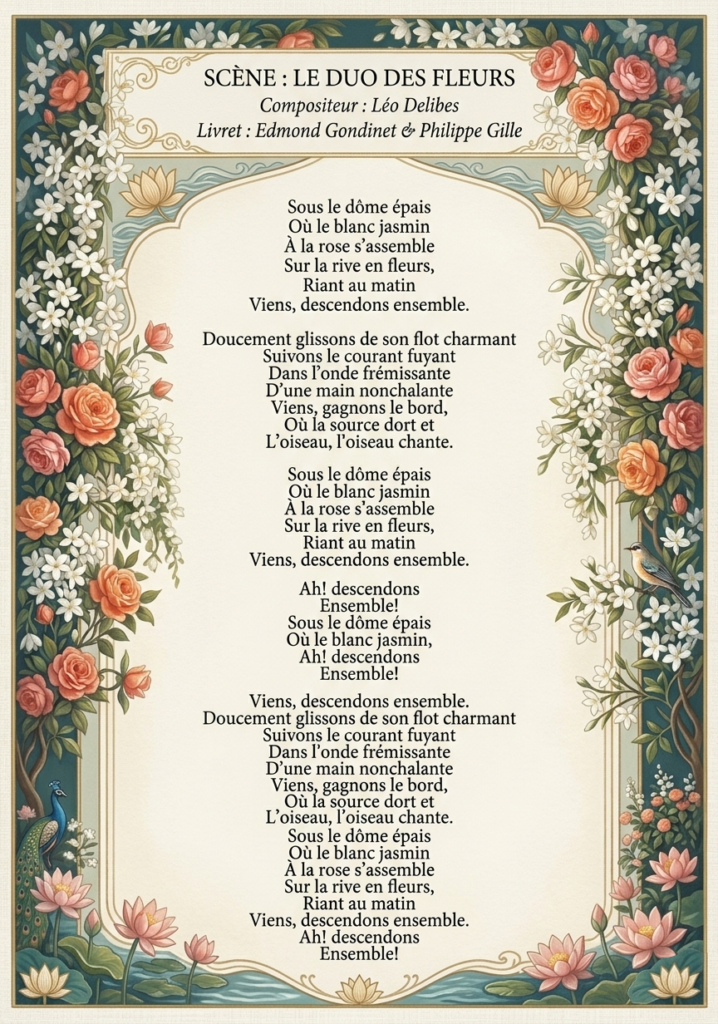 SCÈNE : LE DUO DES FLEURS
Compositeur : Léo Delibes
Livret : Edmond Gondinet & Philippe Gille

Sous le dôme épais
Où le blanc jasmin
À la rose s'assemble
Sur la rive en fleurs,
Riant au matin
Viens, descendons ensemble.

Doucement glissons de son flot charmant
Suivons le courant fuyant
Dans l'onde frémissante
D'une main nonchalante
Viens, gagnons le bord,
Où la source dort et
L'oiseau, l'oiseau chante.

Sous le dôme épais
Où le blanc jasmin
À la rose s'assemble
Sur la rive en fleurs,
Riant au matin
Viens, descendons ensemble.

Ah! descendons
Ensemble!
Sous le dôme épais
Où le blanc jasmin,
Ah! descendons
Ensemble!

Viens, descendons ensemble.
Doucement glissons de son flot charmant
Suivons le courant fuyant
Dans l'onde frémissante
D'une main nonchalante
Viens, gagnons le bord,
Où la source dort et
L'oiseau, l'oiseau chante.
Sous le dôme épais
Où le blanc jasmin
À la rose s'assemble
Sur la rive en fleurs,
Riant au matin
Viens, descendons ensemble.
Ah! descendons
Ensemble!